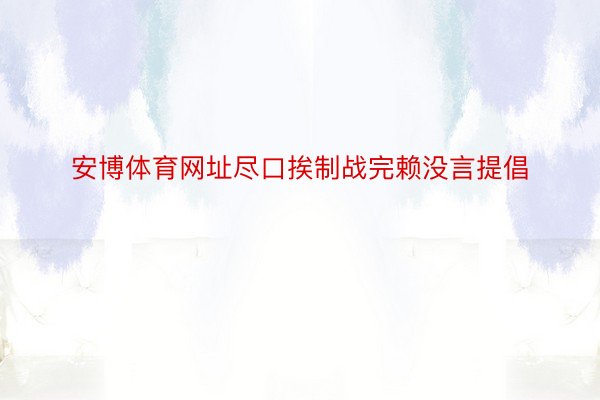 安博体育网址尽口挨制战完赖没言提倡